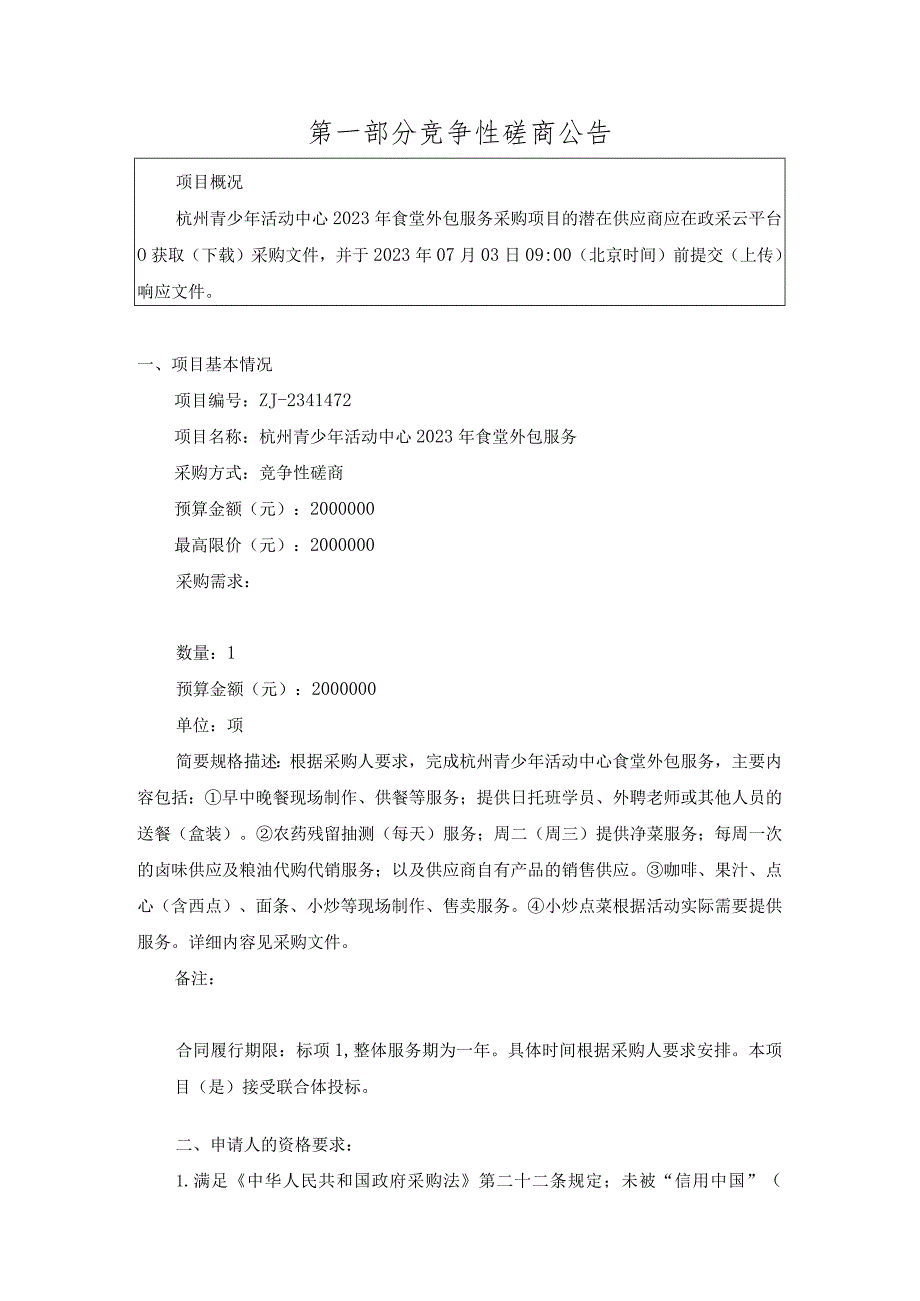 第一部分竞争性磋商公告

项目概况

杭州青少年活动中心2023年食堂外包服务采购项目的潜在供应商应在政采云平台0获取（下载）采购文件，并于2023年07月03日09:00（北京时间）前提交（上传）响应文件。

一、项目基本情况

项目编号：ZJ-2341472

项目名称：杭州青少年活动中心2023年食堂外包服务

采购方式：竞争性磋商

预算金额（元）：2000000

最高限价（元）：2000000

采购需求：

数量：1

预算金额（元）：2000000

单位：项

简要规格描述：根据采购人要求，完成杭州青少年活动中心食堂外包服务，主要内容包括：①早中晚餐现场制作、供餐等服务；提供日托班学员、外聘老师或其他人员的送餐（盒装）。②农药残留抽测（每天）服务；周二（周三）提供净菜服务；每周一次的卤味供应及粮油代购代销服务；以及供应商自有产品的销售供应。③咖啡、果汁、点心（含西点）、面条、小炒等现场制作、售卖服务。④小炒点菜根据活动实际需要提供服务。详细内容见采购文件。

备注：

合同履行期限：标项1，整体服务期为一年。具体时间根据采购人要求安排。本项目（是）接受联合体投标。

二、申请人的资格要求：

1.满足《中华人民共和国政府采购法》第二十二条规定；未被“信用中国”（